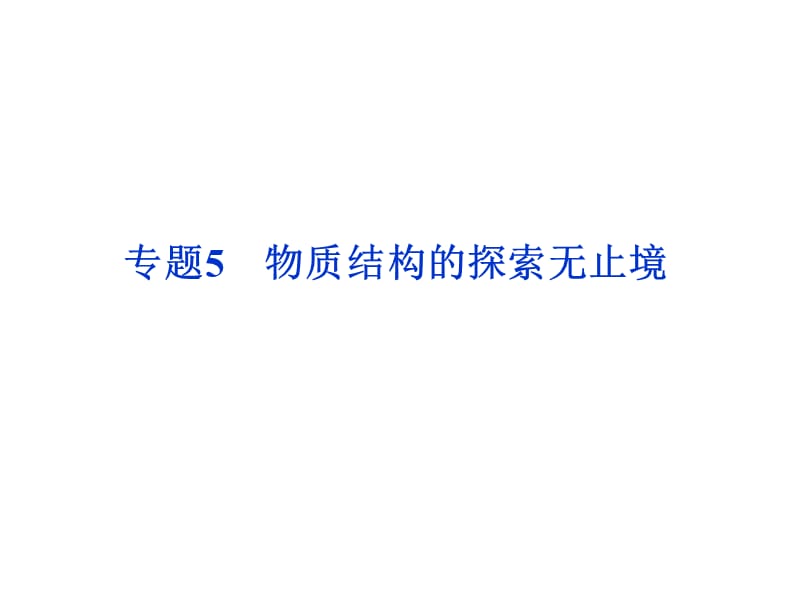 专题5　物质结构的探索无止境